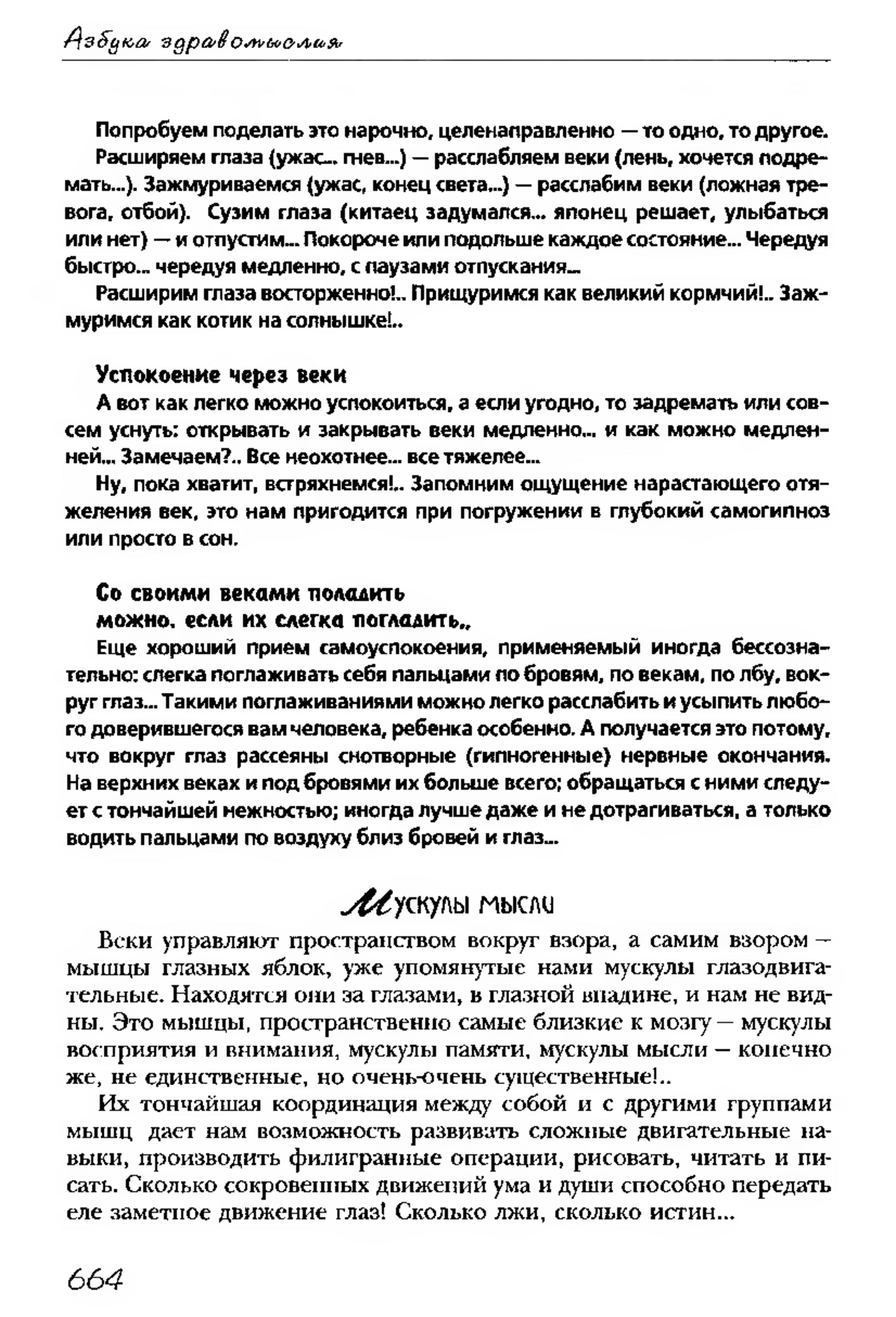 Азбука здравомыслия

Попробуем поделать это нарочно, целенаправленно — то одно, то другое.

Расширяем глаза (ужас... гнев...) — расслабляем веки (лень, хочется подремать...). Зажмуриваемся (ужас, конец света...) — расслабим веки (ложная тревога, отбой). Сузим глаза (китаец задумался... японец решает, улыбаться или нет) — и отпустим... Покороче или подольше каждое состояние... Чередуя быстро... чередуя медленно, с паузами отпускания...

Расширим глаза восторженно!.. Прищуримся как великий кормчий!.. Зажмуримся как котик на солнышке!..

Успокоение через веки

А вот как легко можно успокоиться, а если угодно, то задремать или совсем уснуть: открывать и закрывать веки медленно... и как можно медленней... Замечаем?.. Все неохотнее... все тяжелее...

Ну, пока хватит, встряхнемся!.. Запомним ощущение нарастающего отяжеления век, это нам пригодится при погружении в глубокий самогипноз или просто в сон.

Со своими веками поладить
можно, если их слегка погладить..

Еще хороший прием самоуспокоения, применяемый иногда бессознательно: слегка поглаживать себя пальцами по бровям, по векам, по лбу, вокруг глаз... Такими поглаживаниями можно легко расслабить и усыпить любого доверившегося вам человека, ребенка особенно. А получается это потому, что вокруг глаз рассеяны снотворные (гипногенные) нервные окончания. На верхних веках и под бровями их больше всего; обращаться с ними следует с тончайшей нежностью; иногда лучше даже и не дотрагиваться, а только водить пальцами по воздуху близ бровей и глаз...

Мускулы мысли

Веки управляют пространством вокруг взора, а самим взором — мышцы глазных яблок, уже упомянутые нами мускулы глазодвигательные. Находятся они за глазами, в глазной впадине, и нам не видны. Это мышцы, пространственно самые близкие к мозгу — мускулы восприятия и внимания, мускулы памяти, мускулы мысли — конечно же, не единственные, но очень-очень существенные!..

Их тончайшая координация между собой и с другими группами мышц дает нам возможность развивать сложные двигательные навыки, производить филигранные операции, рисовать, читать и писать. Сколько сокровенных движений ума и души способно передать еле заметное движение глаз! Сколько лжи, сколько истин...

664